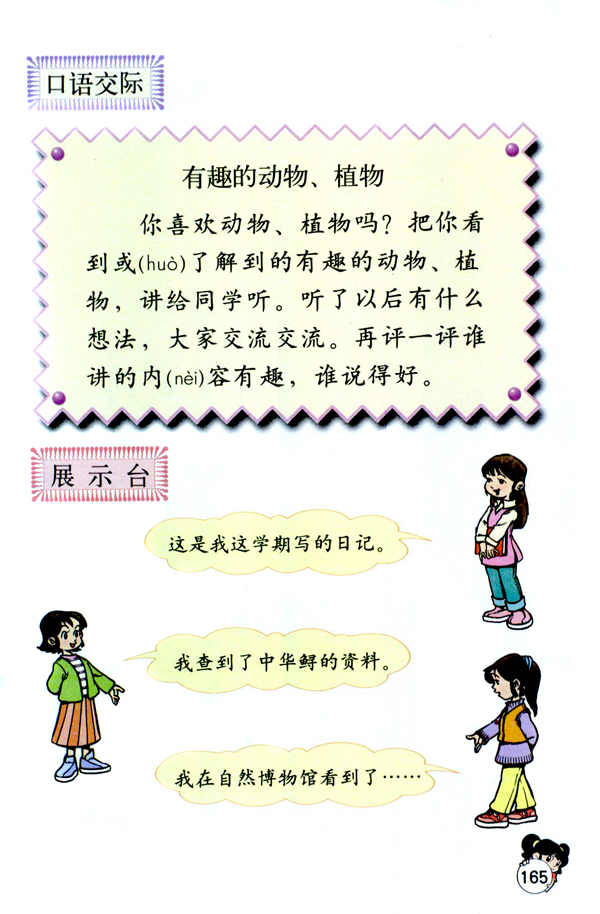 口语交际

有趣的动物、植物

你喜欢动物、植物吗？把你看到或(huò)了解到的有趣的动物、植物，讲给同学听。听了以后有什么想法，大家交流交流。再评一评谁讲的内(nèi)容有趣，谁说得好。

展示台

这是我这学期写的日记。

我查到了中华鲟的资料。

我在自然博物馆看到了……

165